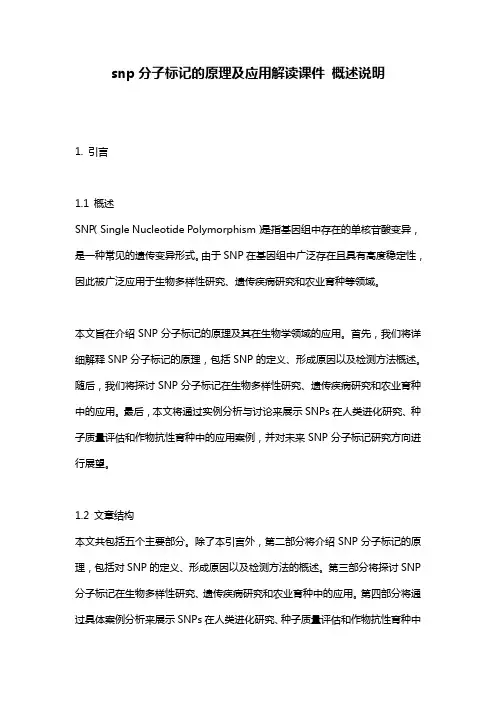 snp 分子标记的原理及应用解读课件 概述说明

1. 引言

1.1 概述
SNP( Single Nucleotide Polymorphism )是指基因组中存在的单核苷酸变异，是一种常见的遗传变异形式。由于 SNP 在基因组中广泛存在且具有高度稳定性，因此被广泛应用于生物多样性研究、遗传疾病研究和农业育种等领域。

本文旨在介绍 SNP 分子标记的原理及其在生物学领域的应用。首先，我们将详细解释 SNP 分子标记的原理，包括 SNP 的定义、形成原因以及检测方法概述。随后，我们将探讨 SNP 分子标记在生物多样性研究、遗传疾病研究和农业育种中的应用。最后，本文将通过实例分析与讨论来展示 SNPs 在人类进化研究、种子质量评估和作物抗性育种中的应用案例，并对未来 SNP 分子标记研究方向进行展望。

1.2 文章结构
本文共包括五个主要部分。除了本引言外，第二部分将介绍 SNP 分子标记的原理，包括对 SNP 的定义、形成原因以及检测方法的概述。第三部分将探讨 SNP 分子标记在生物多样性研究、遗传疾病研究和农业育种中的应用。第四部分将通过具体案例分析来展示 SNPs 在人类进化研究、种子质量评估和作物抗性育种中